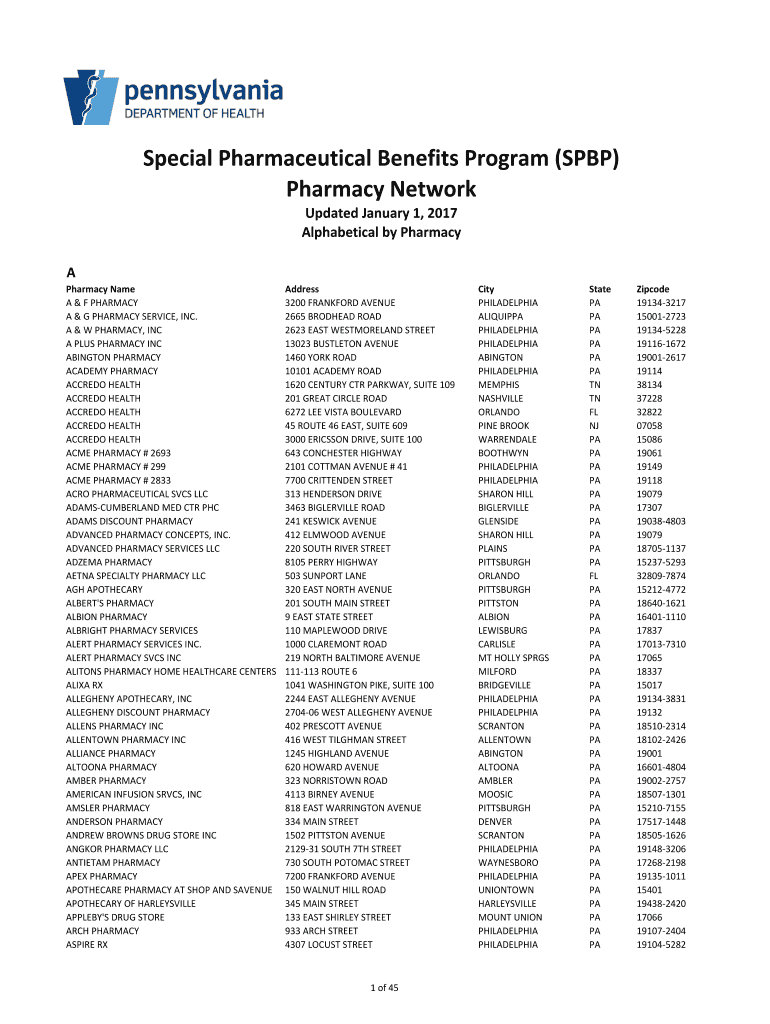 pennsylvania
DEPARTMENT OF HEALTH

Special Pharmaceutical Benefits Program (SPBP)
Pharmacy Network

Updated January 1, 2017
Alphabetical by Pharmacy

A

| Pharmacy Name | Address | City | State | Zipcode |
|---|---|---|---|---|
| A & F PHARMACY | 3200 FRANKFORD AVENUE | PHILADELPHIA | PA | 19134-3217 |
| A & G PHARMACY SERVICE, INC. | 2665 BRODHEAD ROAD | ALIQUIPPA | PA | 15001-2723 |
| A & W PHARMACY, INC | 2623 EAST WESTMORELAND STREET | PHILADELPHIA | PA | 19134-5228 |
| A PLUS PHARMACY INC | 13023 BUSTLETON AVENUE | PHILADELPHIA | PA | 19116-1672 |
| ABINGTON PHARMACY | 1460 YORK ROAD | ABINGTON | PA | 19001-2617 |
| ACADEMY PHARMACY | 10101 ACADEMY ROAD | PHILADELPHIA | PA | 19114 |
| ACCREDO HEALTH | 1620 CENTURY CTR PARKWAY, SUITE 109 | MEMPHIS | TN | 38134 |
| ACCREDO HEALTH | 201 GREAT CIRCLE ROAD | NASHVILLE | TN | 37228 |
| ACCREDO HEALTH | 6272 LEE VISTA BOULEVARD | ORLANDO | FL | 32822 |
| ACCREDO HEALTH | 45 ROUTE 46 EAST, SUITE 609 | PINE BROOK | NJ | 07058 |
| ACCREDO HEALTH | 3000 ERICSSON DRIVE, SUITE 100 | WARRENDALE | PA | 15086 |
| ACME PHARMACY # 2693 | 643 CONCHESTER HIGHWAY | BOOTHWYN | PA | 19061 |
| ACME PHARMACY # 299 | 2101 COTTMAN AVENUE # 41 | PHILADELPHIA | PA | 19149 |
| ACME PHARMACY # 2833 | 7700 CRITTENDEN STREET | PHILADELPHIA | PA | 19118 |
| ACRO PHARMACEUTICAL SVCS LLC | 313 HENDERSON DRIVE | SHARON HILL | PA | 19079 |
| ADAMS-CUMBERLAND MED CTR PHC | 3463 BIGLERVILLE ROAD | BIGLERVILLE | PA | 17307 |
| ADAMS DISCOUNT PHARMACY | 241 KESWICK AVENUE | GLENSIDE | PA | 19038-4803 |
| ADVANCED PHARMACY CONCEPTS, INC. | 412 ELMWOOD AVENUE | SHARON HILL | PA | 19079 |
| ADVANCED PHARMACY SERVICES LLC | 220 SOUTH RIVER STREET | PLAINS | PA | 18705-1137 |
| ADZEMA PHARMACY | 8105 PERRY HIGHWAY | PITTSBURGH | PA | 15237-5293 |
| AETNA SPECIALTY PHARMACY LLC | 503 SUNPORT LANE | ORLANDO | FL | 32809-7874 |
| AGH APOTHECARY | 320 EAST NORTH AVENUE | PITTSBURGH | PA | 15212-4772 |
| ALBERT'S PHARMACY | 201 SOUTH MAIN STREET | PITTSTON | PA | 18640-1621 |
| ALBION PHARMACY | 9 EAST STATE STREET | ALBION | PA | 16401-1110 |
| ALBRIGHT PHARMACY SERVICES | 110 MAPLEWOOD DRIVE | LEWISBURG | PA | 17837 |
| ALERT PHARMACY SERVICES INC. | 1000 CLAREMONT ROAD | CARLISLE | PA | 17013-7310 |
| ALERT PHARMACY SVCS INC | 219 NORTH BALTIMORE AVENUE | MT HOLLY SPRGS | PA | 17065 |
| ALITONS PHARMACY HOME HEALTHCARE CENTERS | 111-113 ROUTE 6 | MILFORD | PA | 18337 |
| ALIXA RX | 1041 WASHINGTON PIKE, SUITE 100 | BRIDGEVILLE | PA | 15017 |
| ALLEGHENY APOTHECARY, INC | 2244 EAST ALLEGHENY AVENUE | PHILADELPHIA | PA | 19134-3831 |
| ALLEGHENY DISCOUNT PHARMACY | 2704-06 WEST ALLEGHENY AVENUE | PHILADELPHIA | PA | 19132 |
| ALLENS PHARMACY INC | 402 PRESCOTT AVENUE | SCRANTON | PA | 18510-2314 |
| ALLENTOWN PHARMACY INC | 416 WEST TILGHMAN STREET | ALLENTOWN | PA | 18102-2426 |
| ALLIANCE PHARMACY | 1245 HIGHLAND AVENUE | ABINGTON | PA | 19001 |
| ALTOONA PHARMACY | 620 HOWARD AVENUE | ALTOONA | PA | 16601-4804 |
| AMBER PHARMACY | 323 NORRISTOWN ROAD | AMBLER | PA | 19002-2757 |
| AMERICAN INFUSION SRVCS, INC | 4113 BIRNEY AVENUE | MOOSIC | PA | 18507-1301 |
| AMSLER PHARMACY | 818 EAST WARRINGTON AVENUE | PITTSBURGH | PA | 15210-7155 |
| ANDERSON PHARMACY | 334 MAIN STREET | DENVER | PA | 17517-1448 |
| ANDREW BROWNS DRUG STORE INC | 1502 PITTSTON AVENUE | SCRANTON | PA | 18505-1626 |
| ANGKOR PHARMACY LLC | 2129-31 SOUTH 7TH STREET | PHILADELPHIA | PA | 19148-3206 |
| ANTIETAM PHARMACY | 730 SOUTH POTOMAC STREET | WAYNESBORO | PA | 17268-2198 |
| APEX PHARMACY | 7200 FRANKFORD AVENUE | PHILADELPHIA | PA | 19135-1011 |
| APOTHECARE PHARMACY AT SHOP AND SAVENUE | 150 WALNUT HILL ROAD | UNIONTOWN | PA | 15401 |
| APOTHECARY OF HARLEYSVILLE | 345 MAIN STREET | HARLEYSVILLE | PA | 19438-2420 |
| APPLEBY'S DRUG STORE | 133 EAST SHIRLEY STREET | MOUNT UNION | PA | 17066 |
| ARCH PHARMACY | 933 ARCH STREET | PHILADELPHIA | PA | 19107-2404 |
| ASPIRE RX | 4307 LOCUST STREET | PHILADELPHIA | PA | 19104-5282 |

1 of 45